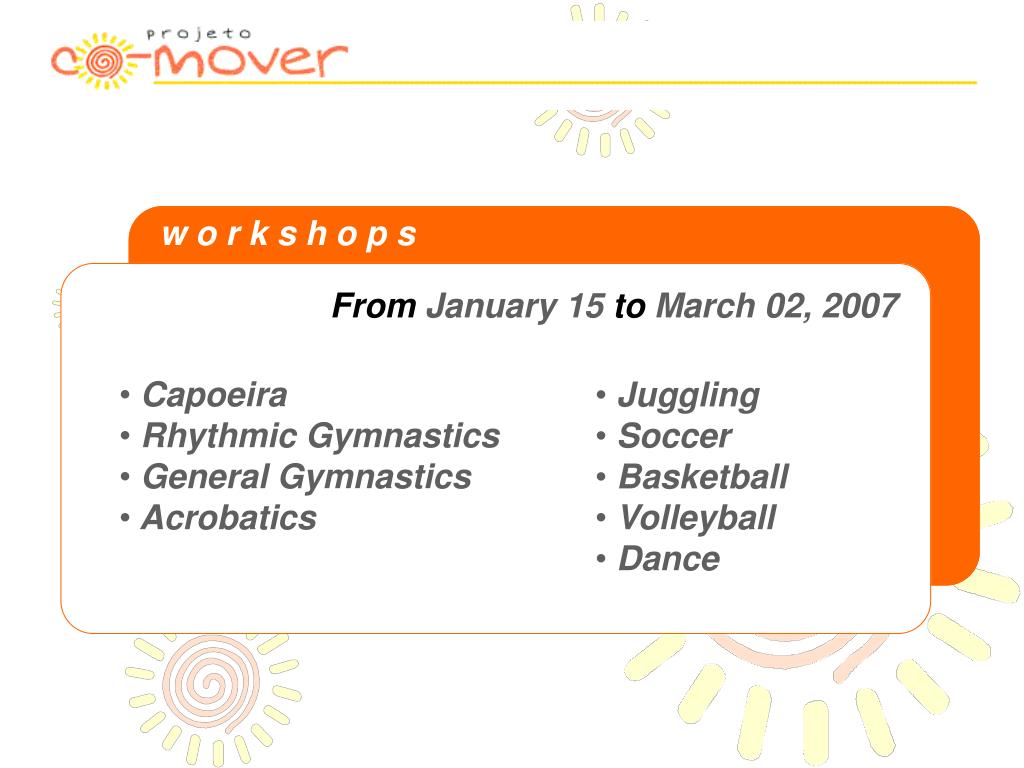 projeto
co-mover

w o r k s h o p s

From January 15 to March 02, 2007

• Capoeira
• Rhythmic Gymnastics
• General Gymnastics
• Acrobatics

• Juggling
• Soccer
• Basketball
• Volleyball
• Dance